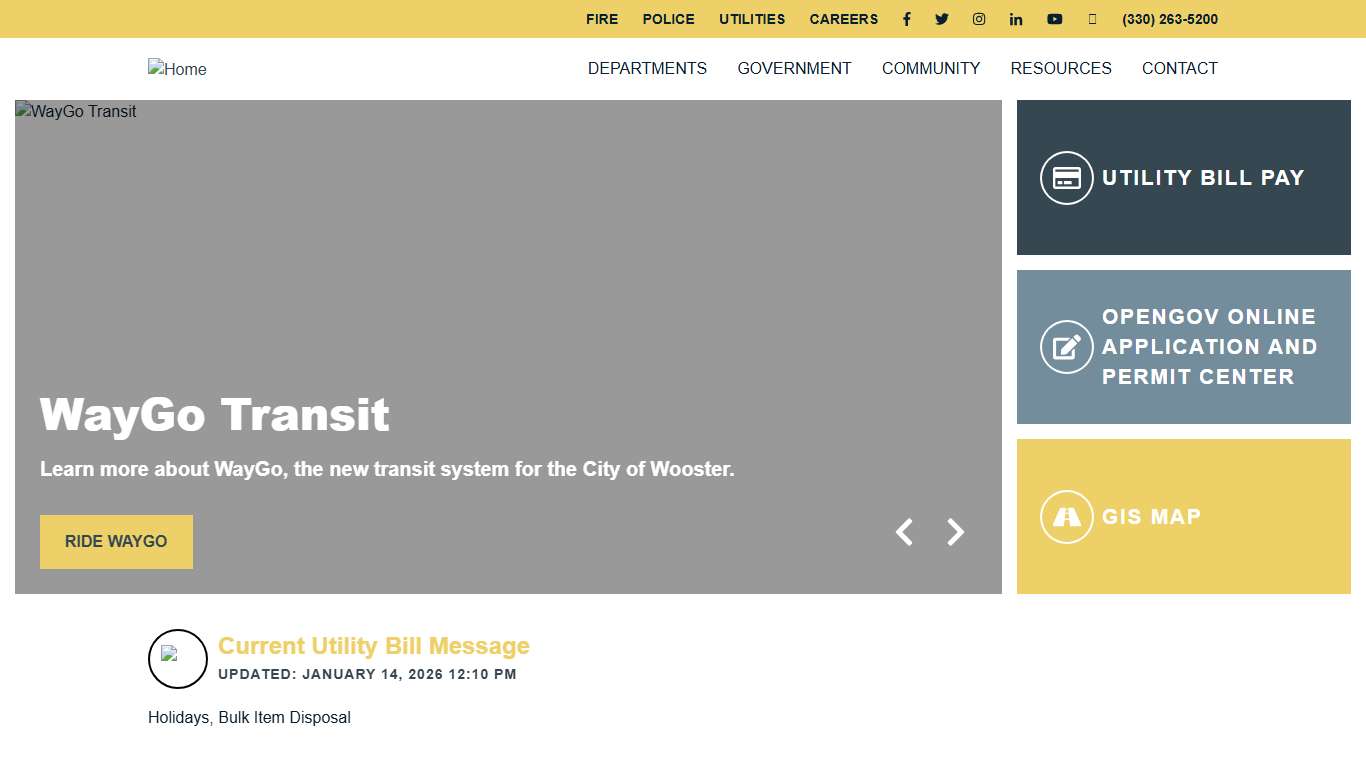 FIRE POLICE UTILITIES CAREERS (330) 263-5200

Home

DEPARTMENTS GOVERNMENT COMMUNITY RESOURCES CONTACT

WayGo Transit

WayGo Transit

Learn more about WayGo, the new transit system for the City of Wooster.

RIDE WAYGO

UTILITY BILL PAY

OPENGOV ONLINE APPLICATION AND PERMIT CENTER

GIS MAP

Current Utility Bill Message

UPDATED: JANUARY 14, 2026 12:10 PM

Holidays, Bulk Item Disposal